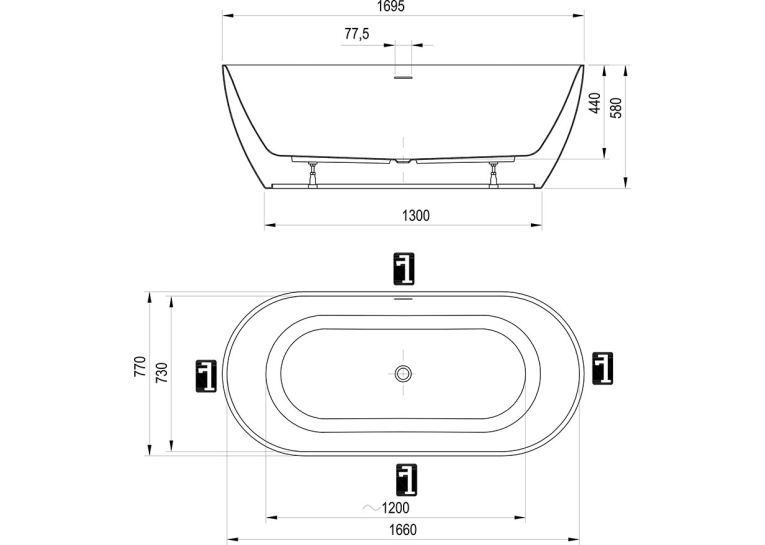 1695
77,5
440
580
1300
770
730
~1200
1660